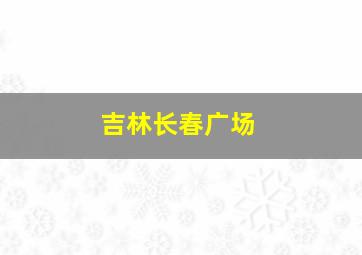 吉林长春广场